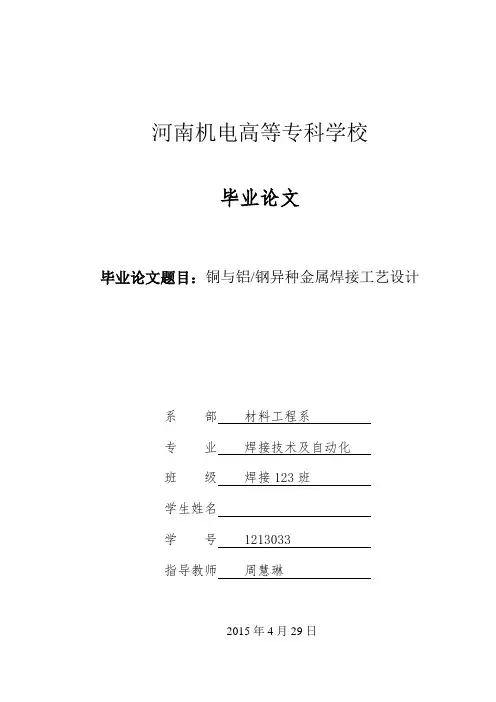 河南机电高等专科学校

毕业论文

毕业论文题目：铜与铝/钢异种金属焊接工艺设计

系　　部　材料工程系

专　　业　焊接技术及自动化

班　　级　焊接123班

学生姓名

学　　号　1213033

指导教师　周慧琳

2015年4月29日